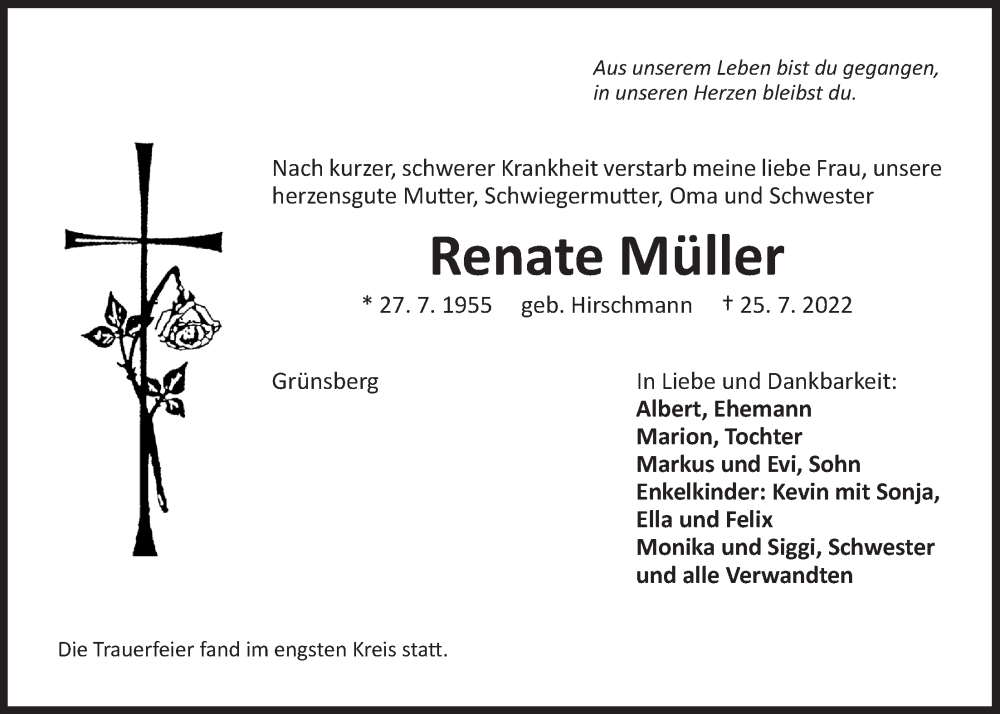 Aus unserem Leben bist du gegangen, in unseren Herzen bleibst du.

Nach kurzer, schwerer Krankheit verstarb meine liebe Frau, unsere herzensgute Mutter, Schwiegermutter, Oma und Schwester

Renate Müller

* 27. 7. 1955 geb. Hirschmann † 25. 7. 2022

Grünsberg

In Liebe und Dankbarkeit:
Albert, Ehemann
Marion, Tochter
Markus und Evi, Sohn
Enkelkinder: Kevin mit Sonja, Ella und Felix
Monika und Siggi, Schwester
und alle Verwandten

Die Trauerfeier fand im engsten Kreis statt.